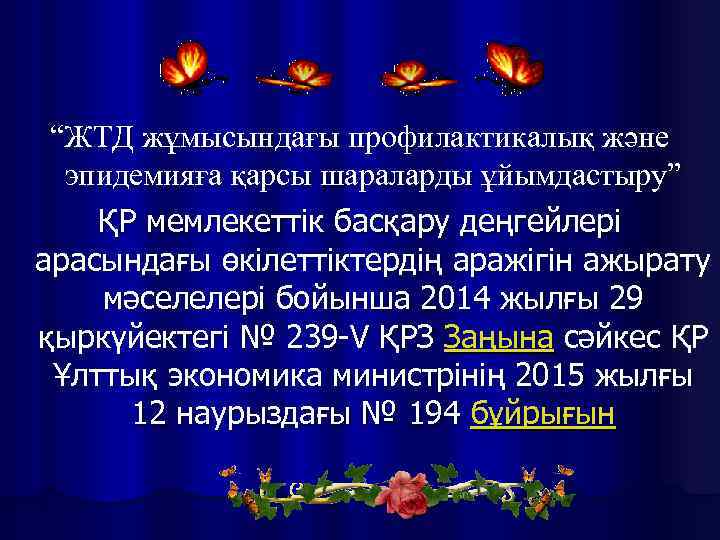 “ЖТД жұмысындағы профилактикалық және эпидемияға қарсы шараларды ұйымдастыру”

ҚР мемлекеттік басқару деңгейлері арасындағы өкілеттіктердің аражігін ажырату мәселелері бойынша 2014 жылғы 29 қыркүйектегі № 239-V ҚРЗ Заңына сәйкес ҚР Ұлттық экономика министрінің 2015 жылғы 12 наурыздағы № 194 бұйрығын